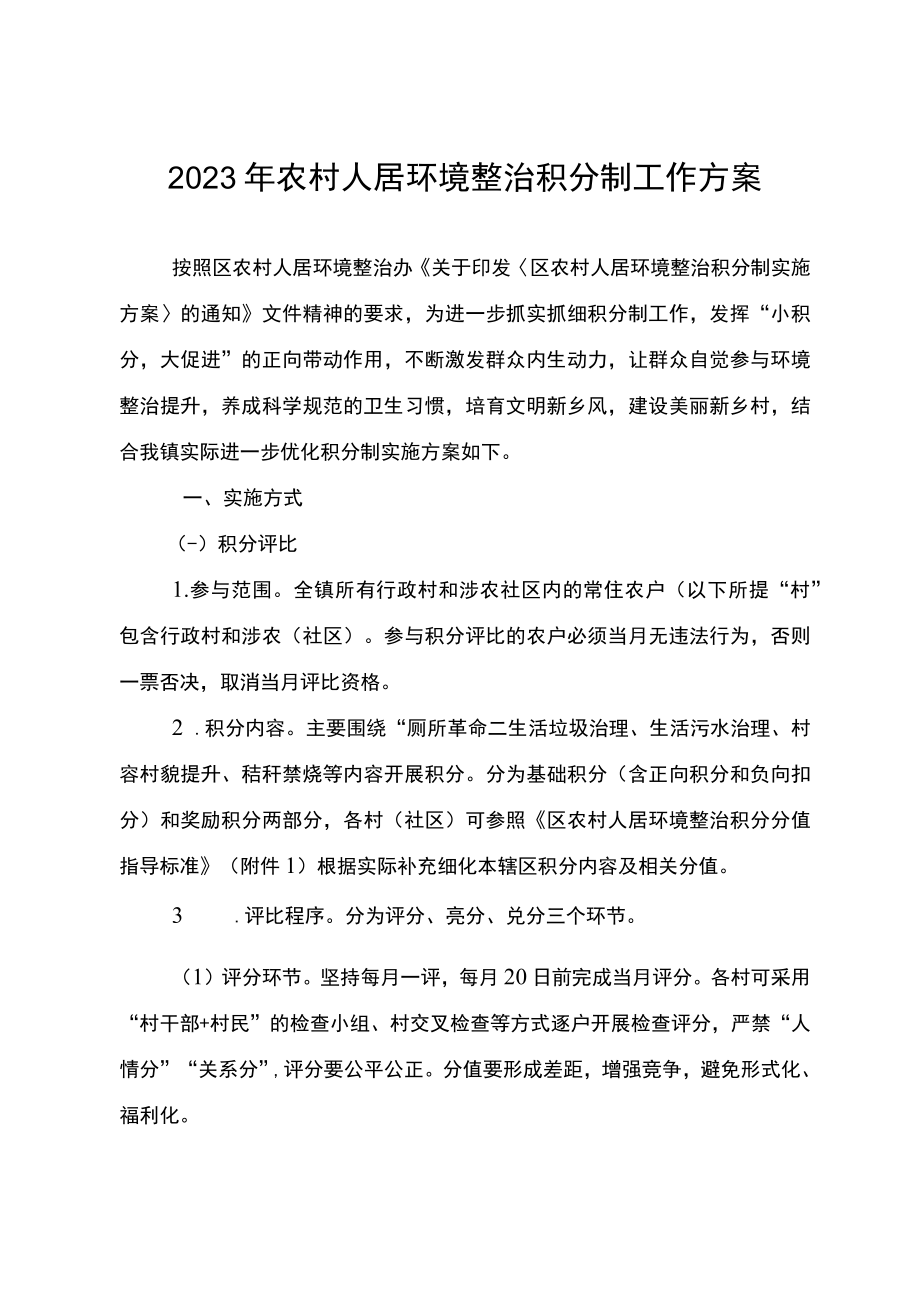 2023年农村人居环境整治积分制工作方案

按照区农村人居环境整治办《关于印发〈区农村人居环境整治积分制实施方案〉的通知》文件精神的要求，为进一步抓实抓细积分制工作，发挥“小积分，大促进”的正向带动作用，不断激发群众内生动力，让群众自觉参与环境整治提升，养成科学规范的卫生习惯，培育文明新乡风，建设美丽新乡村，结合我镇实际进一步优化积分制实施方案如下。

一、实施方式

(-）积分评比

1.参与范围。全镇所有行政村和涉农社区内的常住农户（以下所提“村”包含行政村和涉农（社区）。参与积分评比的农户必须当月无违法行为，否则一票否决，取消当月评比资格。

2 .积分内容。主要围绕“厕所革命二生活垃圾治理、生活污水治理、村容村貌提升、秸秆禁烧等内容开展积分。分为基础积分（含正向积分和负向扣分）和奖励积分两部分，各村（社区）可参照《区农村人居环境整治积分分值指导标准》（附件1）根据实际补充细化本辖区积分内容及相关分值。

3 .评比程序。分为评分、亮分、兑分三个环节。

（1）评分环节。坚持每月一评，每月20日前完成当月评分。各村可采用“村干部+村民”的检查小组、村交叉检查等方式逐户开展检查评分，严禁“人情分”“关系分”，评分要公平公正。分值要形成差距，增强竞争，避免形式化、福利化。